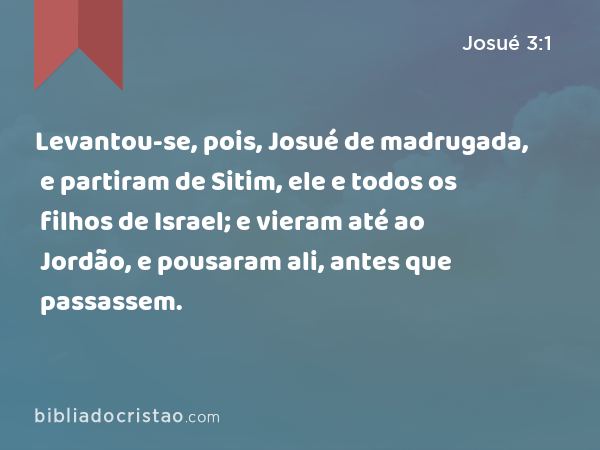 Josué 3:1

Levantou-se, pois, Josué de madrugada, e partiram de Sitim, ele e todos os filhos de Israel; e vieram até ao Jordão, e pousaram ali, antes que passassem.

bibliadocristao.com